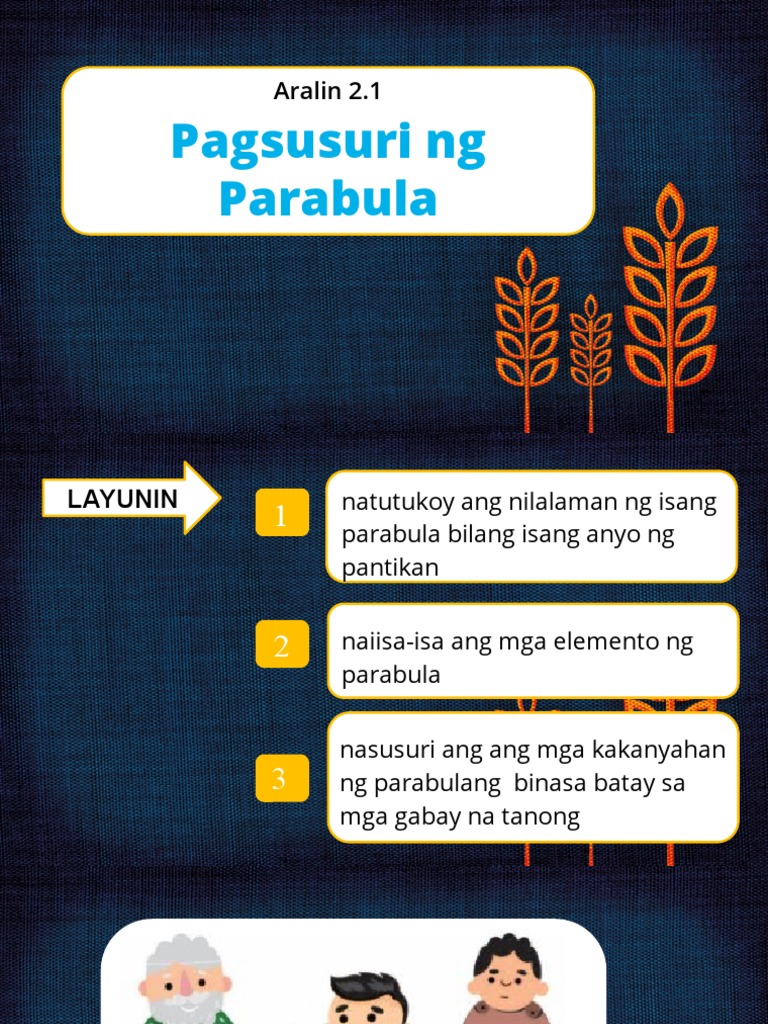 Aralin 2.1

Pagsusuri ng Parabula

LAYUNIN

1

natutukoy ang nilalaman ng isang parabula bilang isang anyo ng pantikan

2

naiisa-isa ang mga elemento ng parabula

3

nasusuri ang ang mga kakanyahan ng parabulang binasa batay sa mga gabay na tanong